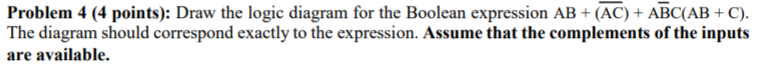 **Problem 4 (4 points):** Draw the logic diagram for the Boolean expression $AB + (\overline{AC}) + A\overline{B}C(AB + C)$. The diagram should correspond exactly to the expression. **Assume that the complements of the inputs are available.**